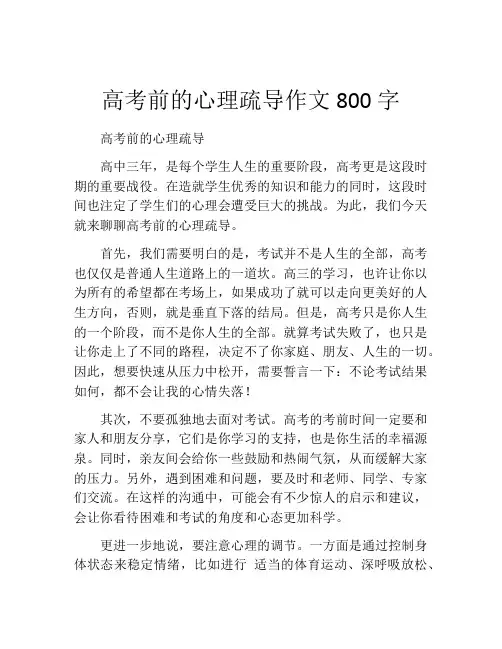 高考前的心理疏导作文 800 字

高考前的心理疏导

高中三年，是每个学生人生的重要阶段，高考更是这段时期的重要战役。在造就学生优秀的知识和能力的同时，这段时间也注定了学生们的心理会遭受巨大的挑战。为此，我们今天就来聊聊高考前的心理疏导。

首先，我们需要明白的是，考试并不是人生的全部，高考也仅仅是普通人生道路上的一道坎。高三的学习，也许让你以为所有的希望都在考场上，如果成功了就可以走向更美好的人生方向，否则，就是垂直下落的结局。但是，高考只是你人生的一个阶段，而不是你人生的全部。就算考试失败了，也只是让你走上了不同的路程，决定不了你家庭、朋友、人生的一切。因此，想要快速从压力中松开，需要誓言一下：不论考试结果如何，都不会让我的心情失落！

其次，不要孤独地去面对考试。高考的考前时间一定要和家人和朋友分享，它们是你学习的支持，也是你生活的幸福源泉。同时，亲友间会给你一些鼓励和热闹气氛，从而缓解大家的压力。另外，遇到困难和问题，要及时和老师、同学、专家们交流。在这样的沟通中，可能会有不少惊人的启示和建议，会让你看待困难和考试的角度和心态更加科学。

更进一步地说，要注意心理的调节。一方面是通过控制身体状态来稳定情绪，比如进行 适当的体育运动、深呼吸放松、